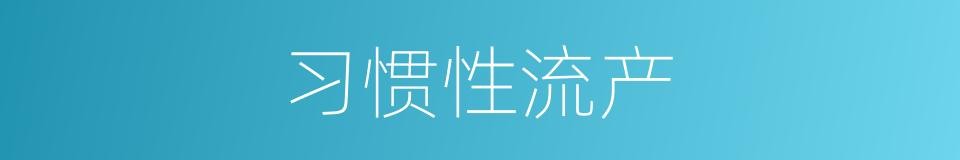 习惯性流产